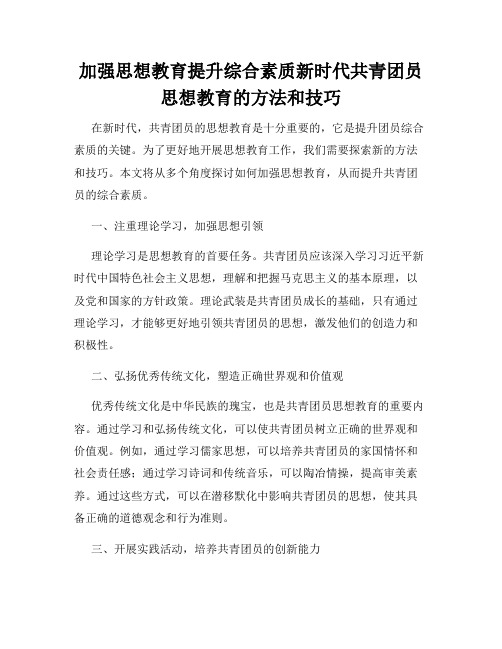 加强思想教育提升综合素质新时代共青团员思想教育的方法和技巧

在新时代，共青团员的思想教育是十分重要的，它是提升团员综合素质的关键。为了更好地开展思想教育工作，我们需要探索新的方法和技巧。本文将从多个角度探讨如何加强思想教育，从而提升共青团员的综合素质。

一、注重理论学习，加强思想引领

理论学习是思想教育的首要任务。共青团员应该深入学习习近平新时代中国特色社会主义思想，理解和把握马克思主义的基本原理，以及党和国家的方针政策。理论武装是共青团员成长的基础，只有通过理论学习，才能够更好地引领共青团员的思想，激发他们的创造力和积极性。

二、弘扬优秀传统文化，塑造正确世界观和价值观

优秀传统文化是中华民族的瑰宝，也是共青团员思想教育的重要内容。通过学习和弘扬传统文化，可以使共青团员树立正确的世界观和价值观。例如，通过学习儒家思想，可以培养共青团员的家国情怀和社会责任感；通过学习诗词和传统音乐，可以陶冶情操，提高审美素养。通过这些方式，可以在潜移默化中影响共青团员的思想，使其具备正确的道德观念和行为准则。

三、开展实践活动，培养共青团员的创新能力